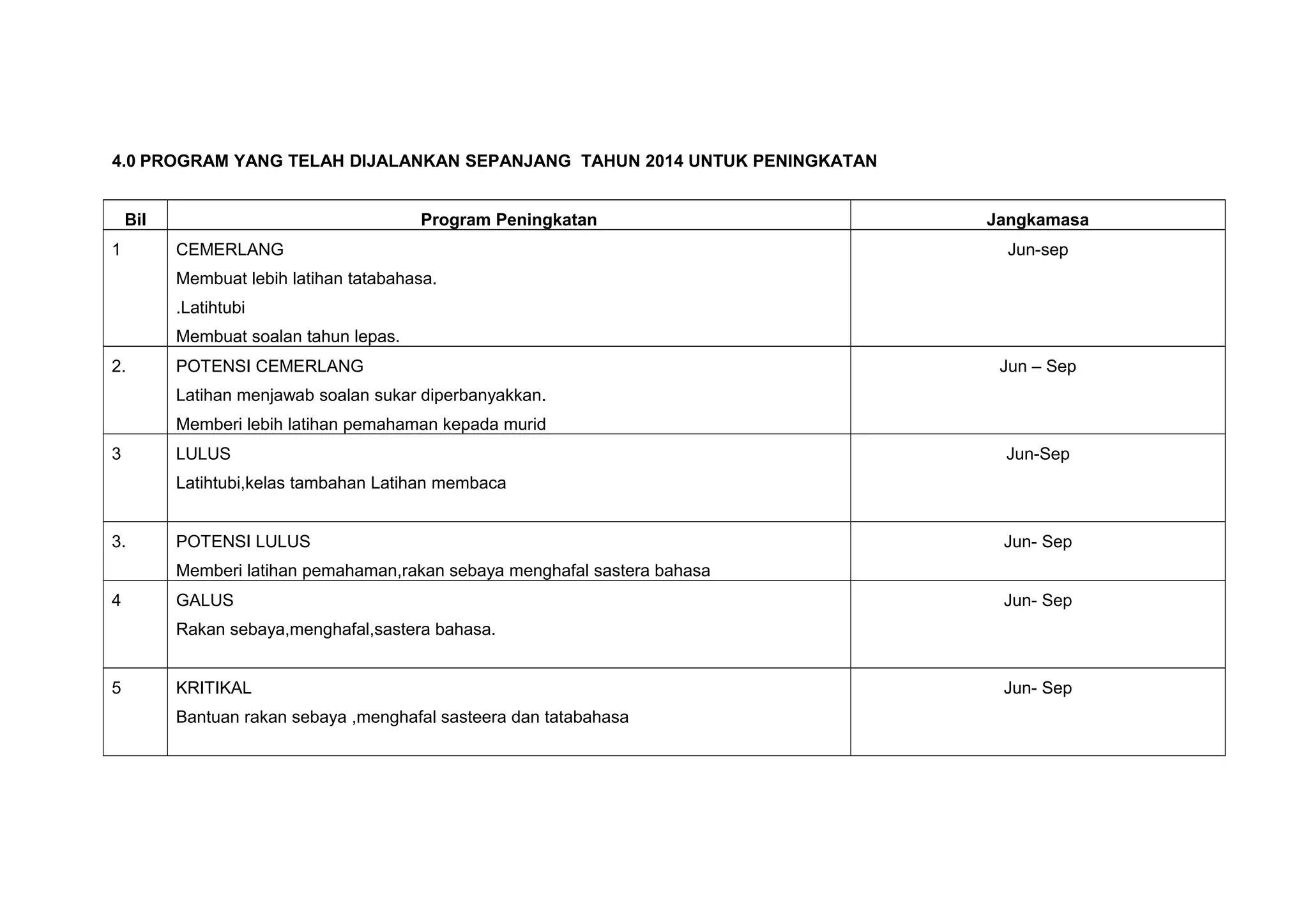 4.0 PROGRAM YANG TELAH DIJALANKAN SEPANJANG TAHUN 2014 UNTUK PENINGKATAN

| Bil | Program Peningkatan | Jangkamasa |
|---|---|---|
| 1 | CEMERLANG<br>Membuat lebih latihan tatabahasa.<br>.Latihtubi<br>Membuat soalan tahun lepas. | Jun-sep |
| 2. | POTENSI CEMERLANG<br>Latihan menjawab soalan sukar diperbanyakkan.<br>Memberi lebih latihan pemahaman kepada murid | Jun – Sep |
| 3 | LULUS<br>Latihtubi,kelas tambahan Latihan membaca | Jun-Sep |
| 3. | POTENSI LULUS<br>Memberi latihan pemahaman,rakan sebaya menghafal sastera bahasa | Jun- Sep |
| 4 | GALUS<br>Rakan sebaya,menghafal,sastera bahasa. | Jun- Sep |
| 5 | KRITIKAL<br>Bantuan rakan sebaya ,menghafal sasteera dan tatabahasa | Jun- Sep |